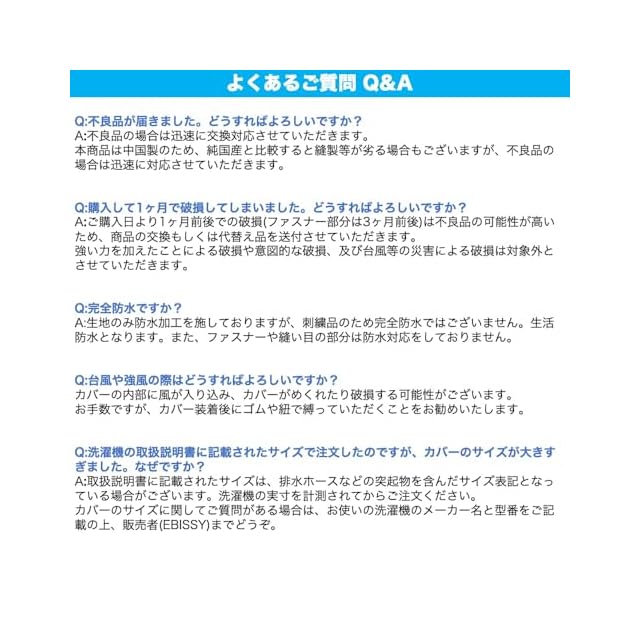 よくあるご質問 Q&A

Q:不良品が届きました。どうすればよろしいですか？
A:不良品の場合は迅速に交換対応させていただきます。
本商品は中国製のため、純国産と比較すると縫製等が劣る場合もございますが、不良品の場合は迅速に対応させていただきます。

Q:購入して1ヶ月で破損してしまいました。どうすればよろしいですか？
A:ご購入日より1ヶ月前後での破損(ファスナー部分は3ヶ月前後)は不良品の可能性が高いため、商品の交換もしくは代替え品を送付させていただきます。
強い力を加えたことによる破損や意図的な破損、及び台風等の災害による破損は対象外とさせていただきます。

Q:完全防水ですか？
A:生地のみ防水加工を施しておりますが、刺繍品のため完全防水ではございません。生活防水となります。また、ファスナーや縫い目の部分は防水対応をしておりません。

Q:台風や強風の際はどうすればよろしいですか？
カバーの内部に風が入り込み、カバーがめくれたり破損する可能性がございます。
お手数ですが、カバー装着後にゴムや紐で縛っていただくことをお勧めいたします。

Q:洗濯機の取扱説明書に記載されたサイズで注文したのですが、カバーのサイズが大きすぎました。なぜですか？
A:取扱説明書に記載されたサイズは、排水ホースなどの突起物を含んだサイズ表記となっている場合がございます。洗濯機の実寸を計測されてからご注文ください。
カバーのサイズに関してご質問がある場合は、お使いの洗濯機のメーカー名と型番をご記載の上、販売者(EBISSY)までどうぞ。